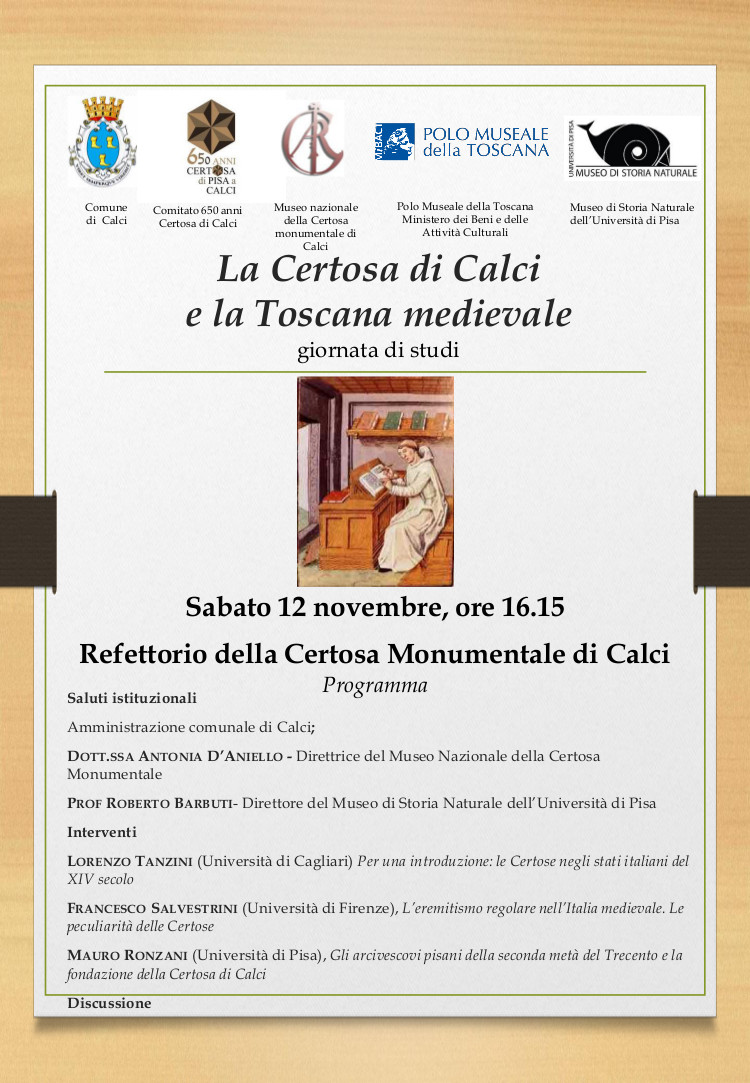 650 ANNI CERTOSA di PISA a CALCI

MiBACT POLO MUSEALE della TOSCANA

UNIVERSITÀ DI PISA MUSEO DI STORIA NATURALE

Comune di Calci

Comitato 650 anni Certosa di Calci

Museo nazionale della Certosa monumentale di Calci

Polo Museale della Toscana Ministero dei Beni e delle Attività Culturali

Museo di Storia Naturale dell'Università di Pisa

La Certosa di Calci e la Toscana medievale

giornata di studi

Sabato 12 novembre, ore 16.15

Refettorio della Certosa Monumentale di Calci

Programma

Saluti istituzionali

Amministrazione comunale di Calci;

DOTT.SSA ANTONIA D'ANIELLO - Direttrice del Museo Nazionale della Certosa Monumentale

PROF ROBERTO BARBUTI- Direttore del Museo di Storia Naturale dell'Università di Pisa

Interventi

LORENZO TANZINI (Università di Cagliari) Per una introduzione: le Certose negli stati italiani del XIV secolo

FRANCESCO SALVESTRINI (Università di Firenze), L'eremitismo regolare nell'Italia medievale. Le peculiarità delle Certose

MAURO RONZANI (Università di Pisa), Gli arcivescovi pisani della seconda metà del Trecento e la fondazione della Certosa di Calci

Discussione